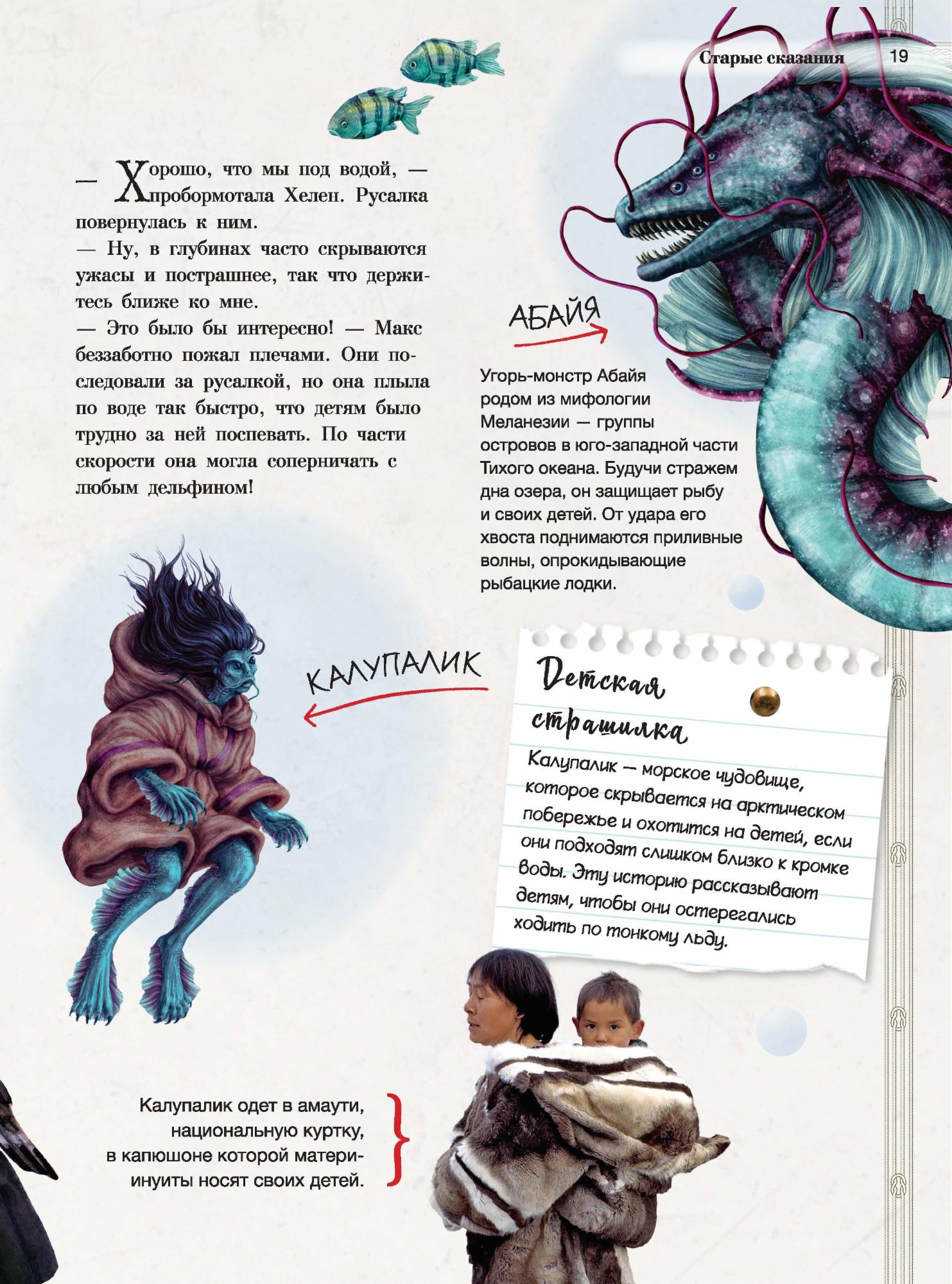 Старые сказания 19

— Хорошо, что мы под водой, — пробормотала Хелен. Русалка повернулась к ним.
— Ну, в глубинах часто скрываются ужасы и пострашнее, так что держитесь ближе ко мне.
— Это было бы интересно! — Макс беззаботно пожал плечами. Они последовали за русалкой, но она плыла по воде так быстро, что детям было трудно за ней поспевать. По части скорости она могла соперничать с любым дельфином!

АБАЙЯ

Угорь-монстр Абайя родом из мифологии Меланезии — группы островов в юго-западной части Тихого океана. Будучи стражем дна озера, он защищает рыбу и своих детей. От удара его хвоста поднимаются приливные волны, опрокидывающие рыбацкие лодки.

КАЛУПАЛИК

Детская страшилка

Калупалик — морское чудовище, которое скрывается на арктическом побережье и охотится на детей, если они подходят слишком близко к кромке воды. Эту историю рассказывают детям, чтобы они остерегались ходить по тонкому льду.

Калупалик одет в амаути, национальную куртку, в капюшоне которой матери-инуиты носят своих детей.